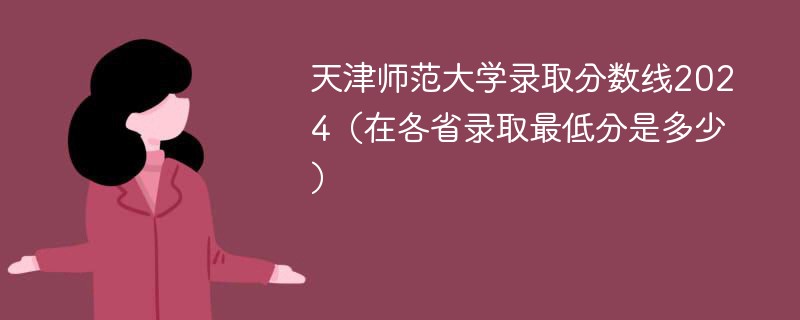 天津师范大学录取分数线2024（在各省录取最低分是多少）